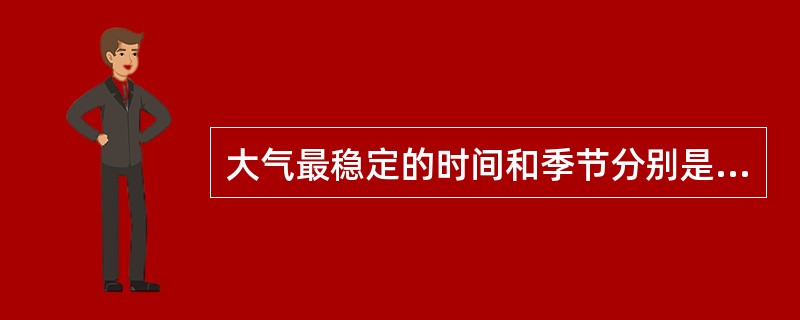 大气最稳定的时间和季节分别是...